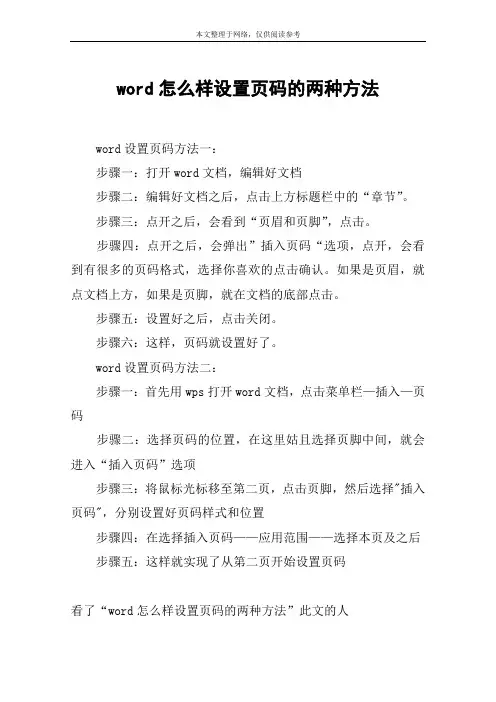 本文整理于网络，仅供阅读参考

word 怎么样设置页码的两种方法

word 设置页码方法一：

步骤一：打开 word 文档，编辑好文档

步骤二：编辑好文档之后，点击上方标题栏中的“章节”。

步骤三：点开之后，会看到“页眉和页脚”，点击。

步骤四：点开之后，会弹出”插入页码“选项，点开，会看到有很多的页码格式，选择你喜欢的点击确认。如果是页眉，就点文档上方，如果是页脚，就在文档的底部点击。

步骤五：设置好之后，点击关闭。

步骤六：这样，页码就设置好了。

word 设置页码方法二：

步骤一：首先用 wps 打开 word 文档，点击菜单栏—插入—页码

步骤二：选择页码的位置，在这里姑且选择页脚中间，就会进入“插入页码”选项

步骤三：将鼠标光标移至第二页，点击页脚，然后选择"插入页码"，分别设置好页码样式和位置

步骤四：在选择插入页码——应用范围——选择本页及之后

步骤五：这样就实现了从第二页开始设置页码

看了“word 怎么样设置页码的两种方法”此文的人